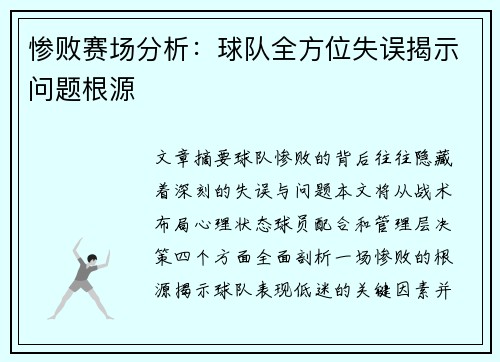 惨败赛场分析：球队全方位失误揭示问题根源

文章摘要球队惨败的背后往往隐藏着深刻的失误与问题本文将从战术布局心理状态球员配合和管理层决策四个方面全面剖析一场惨败的根源揭示球队表现低迷的关键因素并